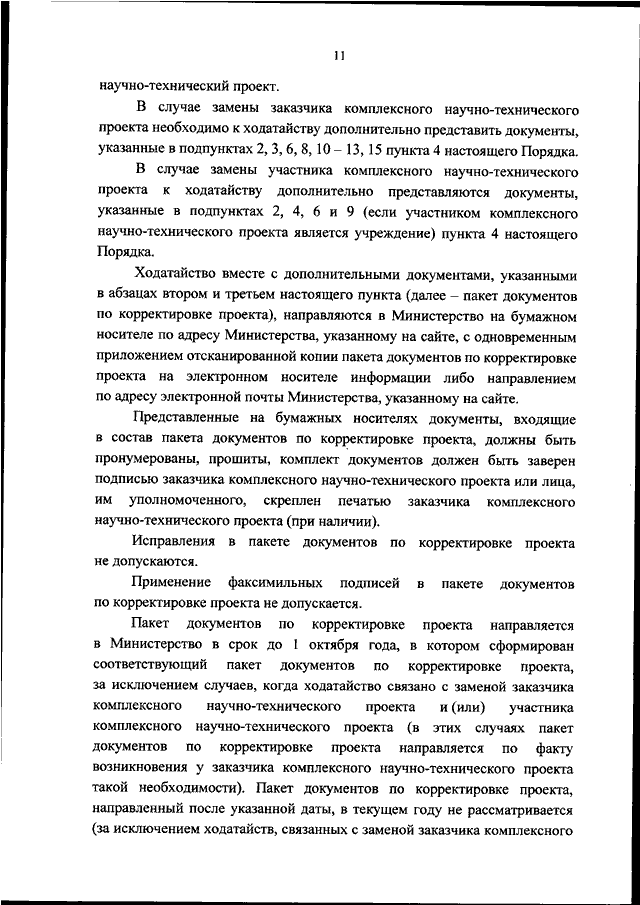 11

научно-технический проект.

В случае замены заказчика комплексного научно-технического проекта необходимо к ходатайству дополнительно представить документы, указанные в подпунктах 2, 3, 6, 8, 10 – 13, 15 пункта 4 настоящего Порядка.

В случае замены участника комплексного научно-технического проекта к ходатайству дополнительно представляются документы, указанные в подпунктах 2, 4, 6 и 9 (если участником комплексного научно-технического проекта является учреждение) пункта 4 настоящего Порядка.

Ходатайство вместе с дополнительными документами, указанными в абзацах втором и третьем настоящего пункта (далее – пакет документов по корректировке проекта), направляются в Министерство на бумажном носителе по адресу Министерства, указанному на сайте, с одновременным приложением отсканированной копии пакета документов по корректировке проекта на электронном носителе информации либо направлением по адресу электронной почты Министерства, указанному на сайте.

Представленные на бумажных носителях документы, входящие в состав пакета документов по корректировке проекта, должны быть пронумерованы, прошиты, комплект документов должен быть заверен подписью заказчика комплексного научно-технического проекта или лица, им уполномоченного, скреплен печатью заказчика комплексного научно-технического проекта (при наличии).

Исправления в пакете документов по корректировке проекта не допускаются.

Применение факсимильных подписей в пакете документов по корректировке проекта не допускается.

Пакет документов по корректировке проекта направляется в Министерство в срок до 1 октября года, в котором сформирован соответствующий пакет документов по корректировке проекта, за исключением случаев, когда ходатайство связано с заменой заказчика комплексного научно-технического проекта и (или) участника комплексного научно-технического проекта (в этих случаях пакет документов по корректировке проекта направляется по факту возникновения у заказчика комплексного научно-технического проекта такой необходимости). Пакет документов по корректировке проекта, направленный после указанной даты, в текущем году не рассматривается (за исключением ходатайств, связанных с заменой заказчика комплексного